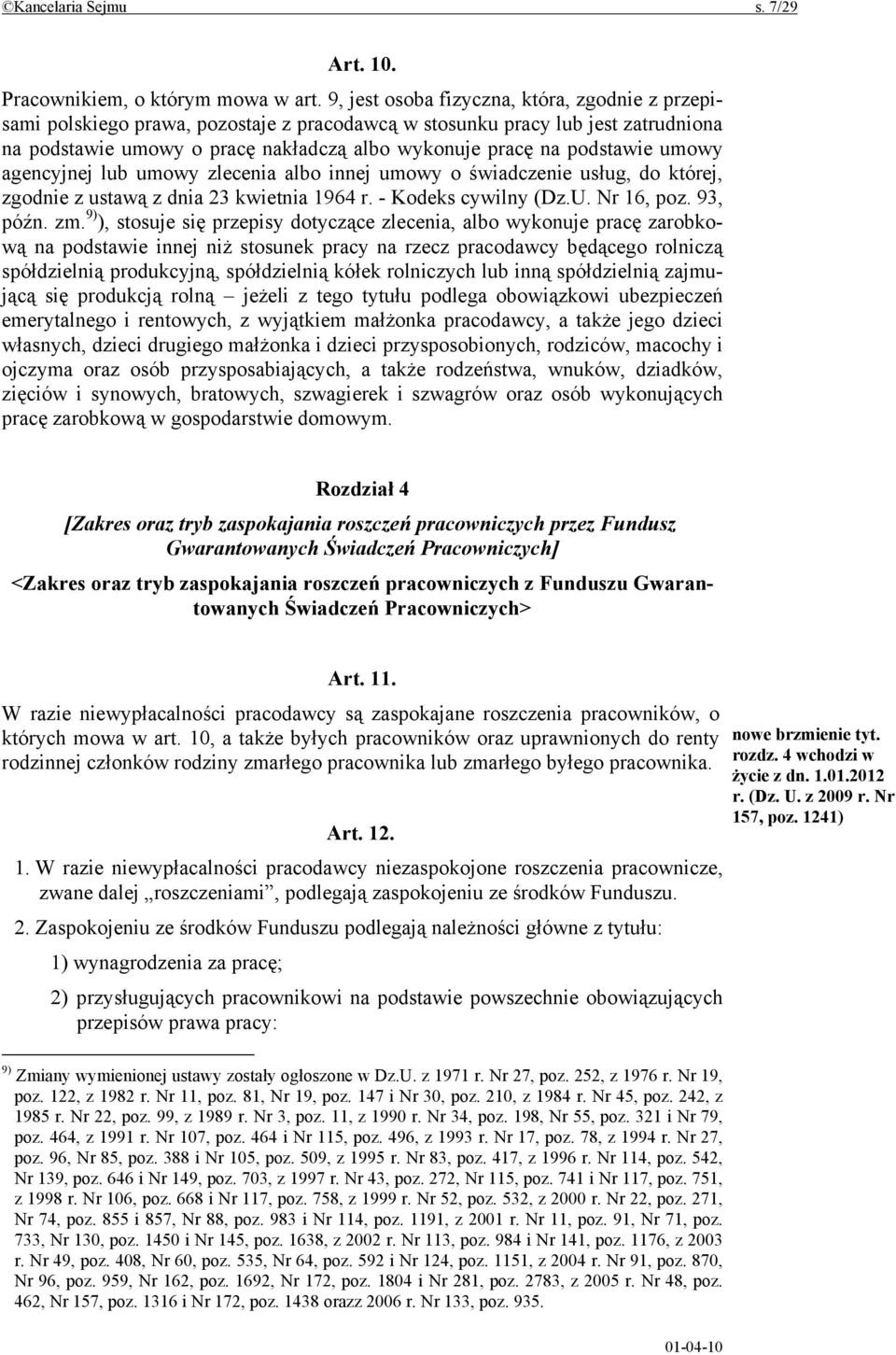 ©Kancelaria Sejmu s. 7/29

Art. 10.

Pracownikiem, o którym mowa w art. 9, jest osoba fizyczna, która, zgodnie z przepisami polskiego prawa, pozostaje z pracodawcą w stosunku pracy lub jest zatrudniona na podstawie umowy o pracę nakładczą albo wykonuje pracę na podstawie umowy agencyjnej lub umowy zlecenia albo innej umowy o świadczenie usług, do której, zgodnie z ustawą z dnia 23 kwietnia 1964 r. - Kodeks cywilny (Dz.U. Nr 16, poz. 93, późn. zm.$^{9)}$), stosuje się przepisy dotyczące zlecenia, albo wykonuje pracę zarobkową na podstawie innej niż stosunek pracy na rzecz pracodawcy będącego rolniczą spółdzielnią produkcyjną, spółdzielnią kółek rolniczych lub inną spółdzielnią zajmującą się produkcją rolną – jeżeli z tego tytułu podlega obowiązkowi ubezpieczeń emerytalnego i rentowych, z wyjątkiem małżonka pracodawcy, a także jego dzieci własnych, dzieci drugiego małżonka i dzieci przysposobionych, rodziców, macochy i ojczyma oraz osób przysposabiających, a także rodzeństwa, wnuków, dziadków, zięciów i synowych, bratowych, szwagierek i szwagrów oraz osób wykonujących pracę zarobkową w gospodarstwie domowym.

Rozdział 4

[Zakres oraz tryb zaspokajania roszczeń pracowniczych przez Fundusz Gwarantowanych Świadczeń Pracowniczych]

<Zakres oraz tryb zaspokajania roszczeń pracowniczych z Funduszu Gwarantowanych Świadczeń Pracowniczych>

Art. 11.

W razie niewypłacalności pracodawcy są zaspokajane roszczenia pracowników, o których mowa w art. 10, a także byłych pracowników oraz uprawnionych do renty rodzinnej członków rodziny zmarłego pracownika lub zmarłego byłego pracownika.

nowe brzmienie tyt. rozdz. 4 wchodzi w życie z dn. 1.01.2012 r. (Dz. U. z 2009 r. Nr 157, poz. 1241)

Art. 12.

1. W razie niewypłacalności pracodawcy niezaspokojone roszczenia pracownicze, zwane dalej „roszczeniami”, podlegają zaspokojeniu ze środków Funduszu.

2. Zaspokojeniu ze środków Funduszu podlegają należności główne z tytułu:

1) wynagrodzenia za pracę;

2) przysługujących pracownikowi na podstawie powszechnie obowiązujących przepisów prawa pracy:

$^{9)}$ Zmiany wymienionej ustawy zostały ogłoszone w Dz.U. z 1971 r. Nr 27, poz. 252, z 1976 r. Nr 19, poz. 122, z 1982 r. Nr 11, poz. 81, Nr 19, poz. 147 i Nr 30, poz. 210, z 1984 r. Nr 45, poz. 242, z 1985 r. Nr 22, poz. 99, z 1989 r. Nr 3, poz. 11, z 1990 r. Nr 34, poz. 198, Nr 55, poz. 321 i Nr 79, poz. 464, z 1991 r. Nr 107, poz. 464 i Nr 115, poz. 496, z 1993 r. Nr 17, poz. 78, z 1994 r. Nr 27, poz. 96, Nr 85, poz. 388 i Nr 105, poz. 509, z 1995 r. Nr 83, poz. 417, z 1996 r. Nr 114, poz. 542, Nr 139, poz. 646 i Nr 149, poz. 703, z 1997 r. Nr 43, poz. 272, Nr 115, poz. 741 i Nr 117, poz. 751, z 1998 r. Nr 106, poz. 668 i Nr 117, poz. 758, z 1999 r. Nr 52, poz. 532, z 2000 r. Nr 22, poz. 271, Nr 74, poz. 855 i 857, Nr 88, poz. 983 i Nr 114, poz. 1191, z 2001 r. Nr 11, poz. 91, Nr 71, poz. 733, Nr 130, poz. 1450 i Nr 145, poz. 1638, z 2002 r. Nr 113, poz. 984 i Nr 141, poz. 1176, z 2003 r. Nr 49, poz. 408, Nr 60, poz. 535, Nr 64, poz. 592 i Nr 124, poz. 1151, z 2004 r. Nr 91, poz. 870, Nr 96, poz. 959, Nr 162, poz. 1692, Nr 172, poz. 1804 i Nr 281, poz. 2783, z 2005 r. Nr 48, poz. 462, Nr 157, poz. 1316 i Nr 172, poz. 1438 orazz 2006 r. Nr 133, poz. 935.

01-04-10